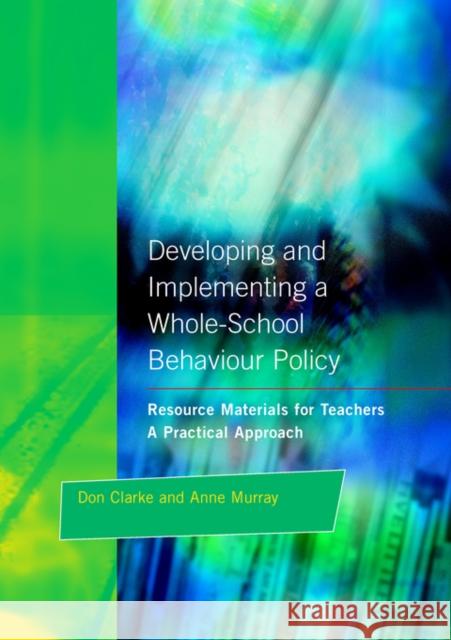 Developing and Implementing a Whole-School Behaviour Policy

Resource Materials for Teachers
A Practical Approach

Don Clarke and Anne Murray